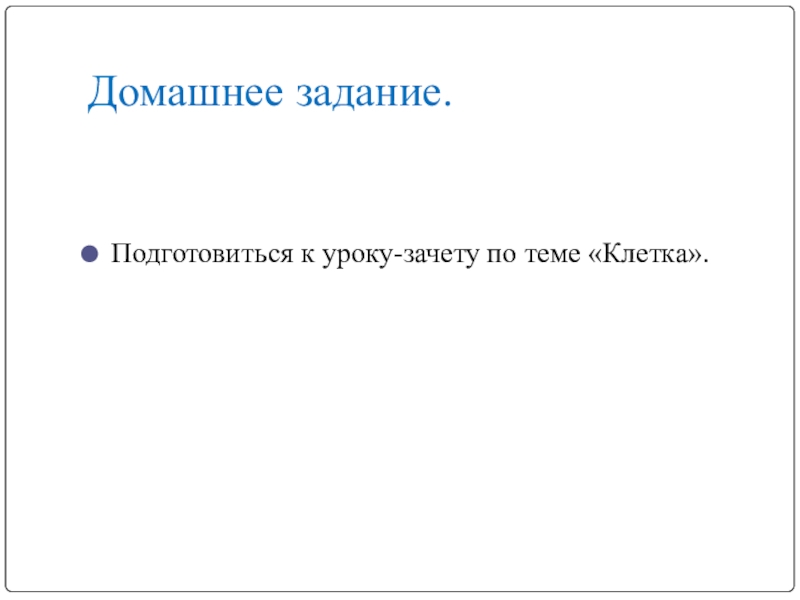 Домашнее задание.

• Подготовиться к уроку-зачету по теме «Клетка».